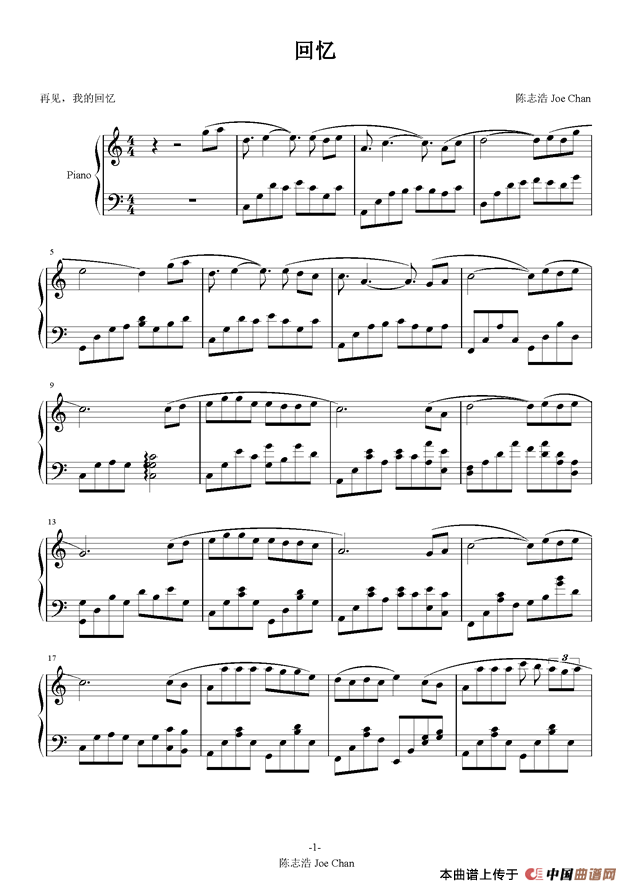 回忆

再见，我的回忆

陈志浩 Joe Chan

Piano

5

9

13

17

3

-1-
陈志浩 Joe Chan

本曲谱上传于 中国曲谱网